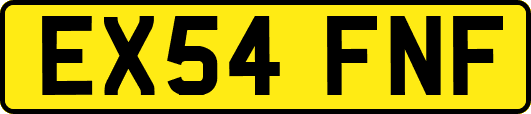 EX54 FNF